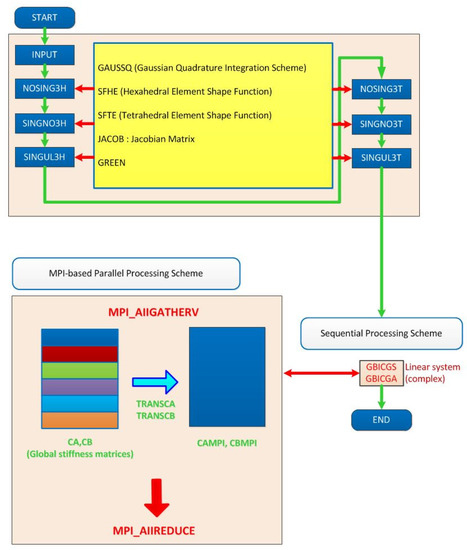 START

INPUT

NOSING3H

SINGNO3H

SINGUL3H

GAUSSQ (Gaussian Quadrature Integration Scheme)

SFHE (Hexahedral Element Shape Function)

SFTE (Tetrahedral Element Shape Function)

JACOB : Jacobian Matrix

GREEN

NOSING3T

SINGNO3T

SINGUL3T

MPI-based Parallel Processing Scheme

MPI_AllGATHERV

TRANSCA
TRANSCB

CA,CB
(Global stiffness matrices)

CAMPI, CBMPI

MPI_AllREDUCE

Sequential Processing Scheme

GBICGS
GBICGA

Linear system (complex)

END